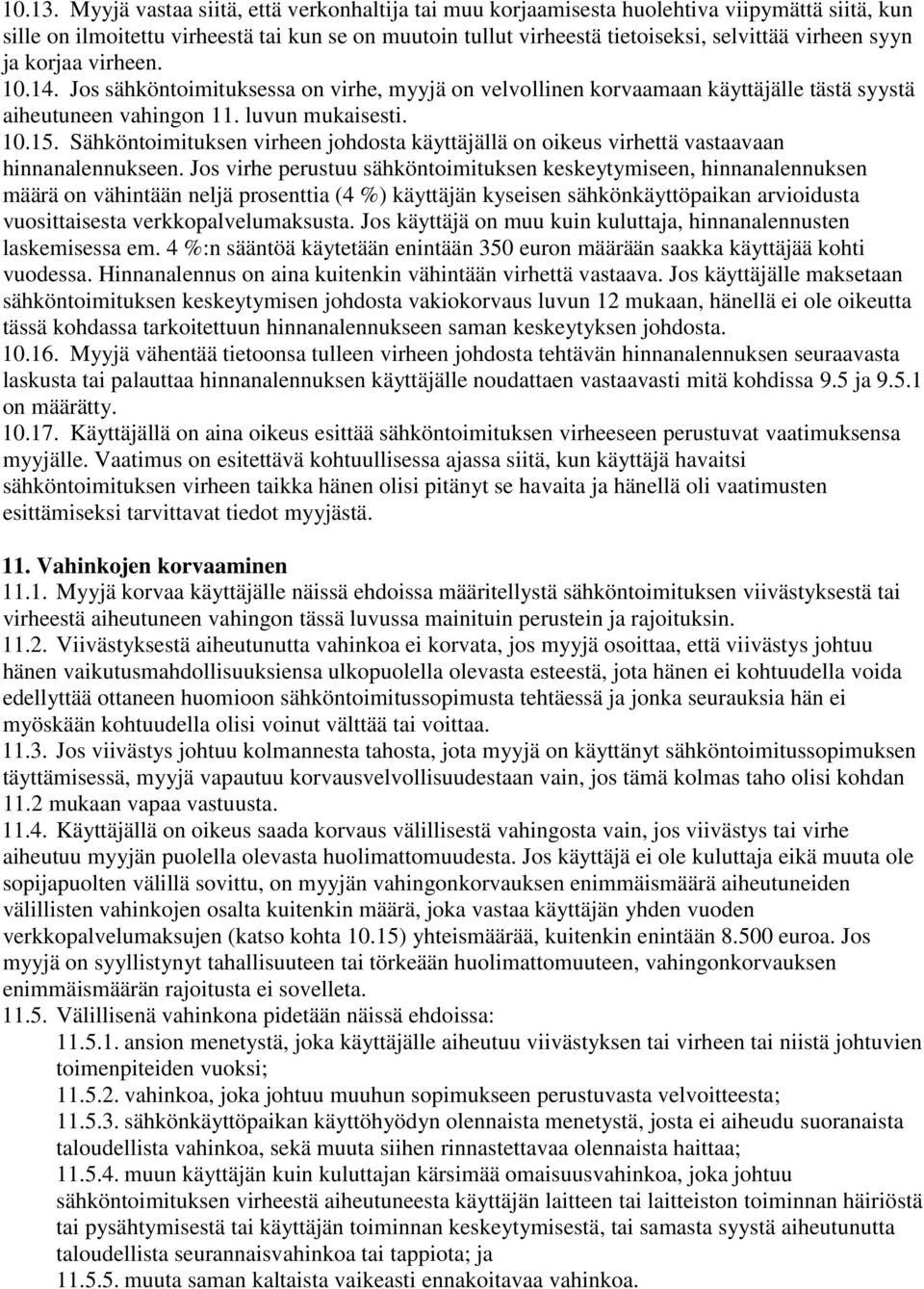 10.13. Myyjä vastaa siitä, että verkonhaltija tai muu korjaamisesta huolehtiva viipymättä siitä, kun sille on ilmoitettu virheestä tai kun se on muutoin tullut virheestä tietoiseksi, selvittää virheen syyn ja korjaa virheen.
10.14. Jos sähköntoimituksessa on virhe, myyjä on velvollinen korvaamaan käyttäjälle tästä syystä aiheutuneen vahingon 11. luvun mukaisesti.
10.15. Sähköntoimituksen virheen johdosta käyttäjällä on oikeus virhettä vastaavaan hinnanalennukseen. Jos virhe perustuu sähköntoimituksen keskeytymiseen, hinnanalennuksen määrä on vähintään neljä prosenttia (4 %) käyttäjän kyseisen sähkönkäyttöpaikan arvioidusta vuosittaisesta verkkopalvelumaksusta. Jos käyttäjä on muu kuin kuluttaja, hinnanalennusten laskemisessa em. 4 %:n sääntöä käytetään enintään 350 euron määrään saakka käyttäjää kohti vuodessa. Hinnanalennus on aina kuitenkin vähintään virhettä vastaava. Jos käyttäjälle maksetaan sähköntoimituksen keskeytymisen johdosta vakiokorvaus luvun 12 mukaan, hänellä ei ole oikeutta tässä kohdassa tarkoitettuun hinnanalennukseen saman keskeytyksen johdosta.
10.16. Myyjä vähentää tietoonsa tulleen virheen johdosta tehtävän hinnanalennuksen seuraavasta laskusta tai palauttaa hinnanalennuksen käyttäjälle noudattaen vastaavasti mitä kohdissa 9.5 ja 9.5.1 on määrätty.
10.17. Käyttäjällä on aina oikeus esittää sähköntoimituksen virheeseen perustuvat vaatimuksensa myyjälle. Vaatimus on esitettävä kohtuullisessa ajassa siitä, kun käyttäjä havaitsi sähköntoimituksen virheen taikka hänen olisi pitänyt se havaita ja hänellä oli vaatimusten esittämiseksi tarvittavat tiedot myyjästä.

11. Vahinkojen korvaaminen
11.1. Myyjä korvaa käyttäjälle näissä ehdoissa määritellystä sähköntoimituksen viivästyksestä tai virheestä aiheutuneen vahingon tässä luvussa mainituin perustein ja rajoituksin.
11.2. Viivästyksestä aiheutunutta vahinkoa ei korvata, jos myyjä osoittaa, että viivästys johtuu hänen vaikutusmahdollisuuksiensa ulkopuolella olevasta esteestä, jota hänen ei kohtuudella voida edellyttää ottaneen huomioon sähköntoimitussopimusta tehtäessä ja jonka seurauksia hän ei myöskään kohtuudella olisi voinut välttää tai voittaa.
11.3. Jos viivästys johtuu kolmannesta tahosta, jota myyjä on käyttänyt sähköntoimitussopimuksen täyttämisessä, myyjä vapautuu korvausvelvollisuudestaan vain, jos tämä kolmas taho olisi kohdan 11.2 mukaan vapaa vastuusta.
11.4. Käyttäjällä on oikeus saada korvaus välillisestä vahingosta vain, jos viivästys tai virhe aiheutuu myyjän puolella olevasta huolimattomuudesta. Jos käyttäjä ei ole kuluttaja eikä muuta ole sopijapuolten välillä sovittu, on myyjän vahingonkorvauksen enimmäismäärä aiheutuneiden välillisten vahinkojen osalta kuitenkin määrä, joka vastaa käyttäjän yhden vuoden verkkopalvelumaksujen (katso kohta 10.15) yhteismäärää, kuitenkin enintään 8.500 euroa. Jos myyjä on syyllistynyt tahallisuuteen tai törkeään huolimattomuuteen, vahingonkorvauksen enimmäismäärän rajoitusta ei sovelleta.
11.5. Välillisenä vahinkona pidetään näissä ehdoissa:
11.5.1. ansion menetystä, joka käyttäjälle aiheutuu viivästyksen tai virheen tai niistä johtuvien toimenpiteiden vuoksi;
11.5.2. vahinkoa, joka johtuu muuhun sopimukseen perustuvasta velvoitteesta;
11.5.3. sähkönkäyttöpaikan käyttöhyödyn olennaista menetystä, josta ei aiheudu suoranaista taloudellista vahinkoa, sekä muuta siihen rinnastettavaa olennaista haittaa;
11.5.4. muun käyttäjän kuin kuluttajan kärsimää omaisuusvahinkoa, joka johtuu sähköntoimituksen virheestä aiheutuneesta käyttäjän laitteen tai laitteiston toiminnan häiriöstä tai pysähtymisestä tai käyttäjän toiminnan keskeytymisestä, tai samasta syystä aiheutunutta taloudellista seurannaisvahinkoa tai tappiota; ja
11.5.5. muuta saman kaltaista vaikeasti ennakoitavaa vahinkoa.